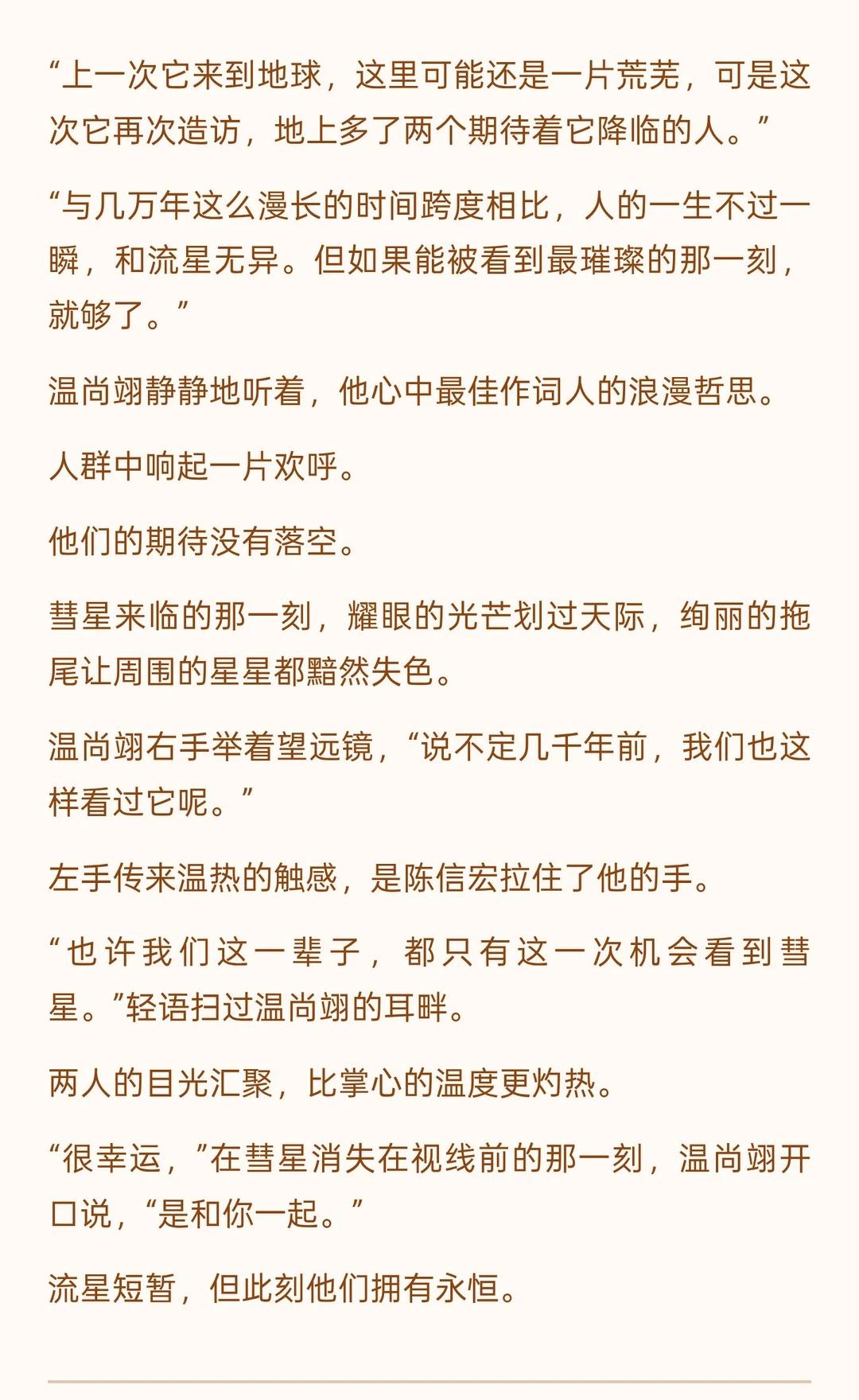 “上一次它来到地球，这里可能还是一片荒芜，可是这次它再次造访，地上多了两个期待着它降临的人。”

“与几万年这么漫长的时间跨度相比，人的一生不过一瞬，和流星无异。但如果能被看到最璀璨的那一刻，就够了。”

温尚翊静静地听着，他心中最佳作词人的浪漫哲思。

人群中响起一片欢呼。

他们的期待没有落空。

彗星来临的那一刻，耀眼的光芒划过天际，绚丽的拖尾让周围的星星都黯然失色。

温尚翊右手举着望远镜，“说不定几千年前，我们也这样看过它呢。”

左手传来温热的触感，是陈信宏拉住了他的手。

“也许我们这一辈子，都只有这一次机会看到彗星。”轻语扫过温尚翊的耳畔。

两人的目光汇聚，比掌心的温度更灼热。

“很幸运，”在彗星消失在视线前的那一刻，温尚翊开口说，“是和你一起。”

流星短暂，但此刻他们拥有永恒。